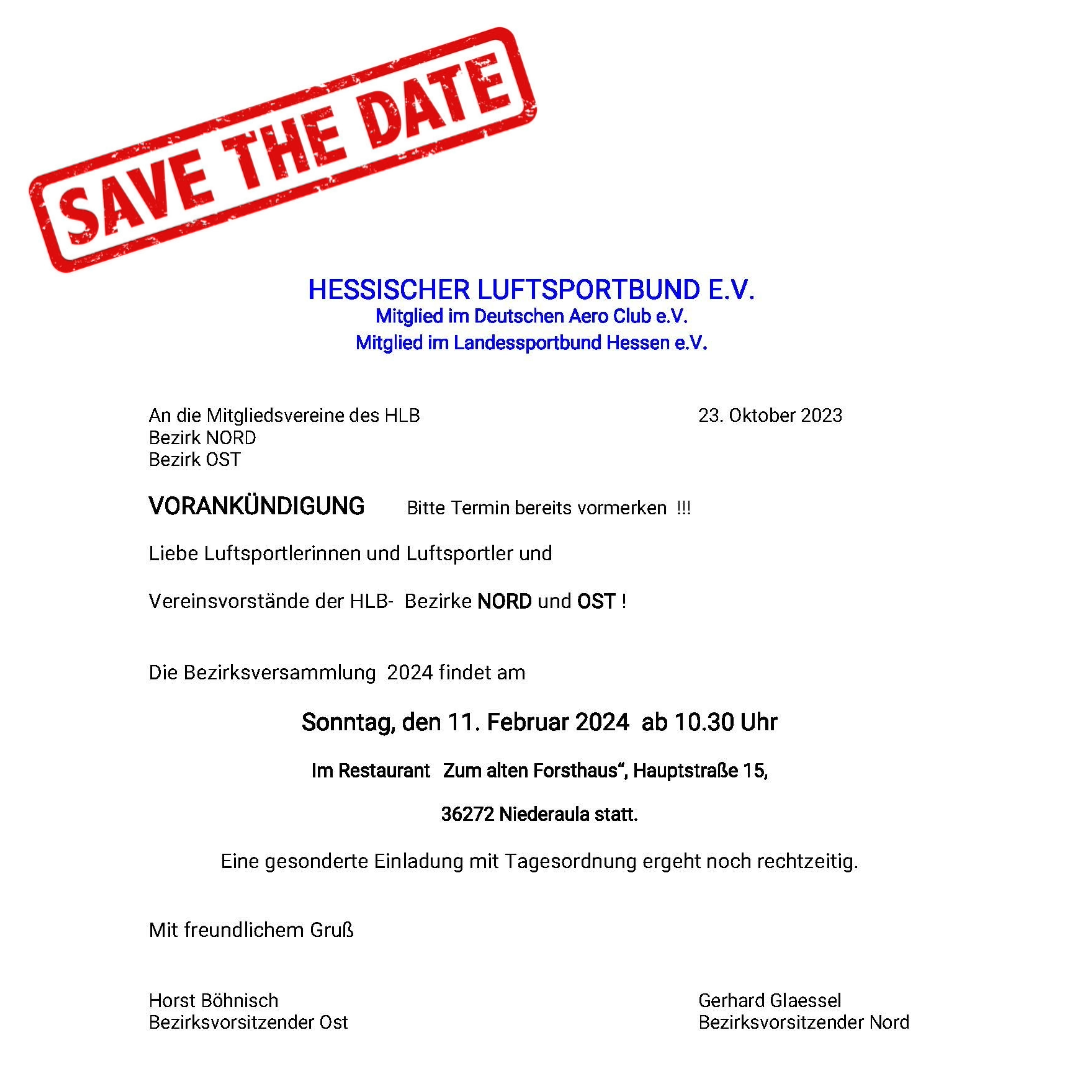 SAVE THE DATE

HESSISCHER LUFTSPORTBUND E.V.
Mitglied im Deutschen Aero Club e.V.
Mitglied im Landessportbund Hessen e.V.

An die Mitgliedsvereine des HLB
Bezirk NORD
Bezirk OST

23. Oktober 2023

VORANKÜNDIGUNG Bitte Termin bereits vormerken !!!

Liebe Luftsportlerinnen und Luftsportler und

Vereinsvorstände der HLB- Bezirke NORD und OST !

Die Bezirksversammlung 2024 findet am

Sonntag, den 11. Februar 2024 ab 10.30 Uhr

Im Restaurant Zum alten Forsthaus", Hauptstraße 15,

36272 Niederaula statt.

Eine gesonderte Einladung mit Tagesordnung ergeht noch rechtzeitig.

Mit freundlichem Gruß

Horst Böhnisch
Bezirksvorsitzender Ost

Gerhard Glaessel
Bezirksvorsitzender Nord